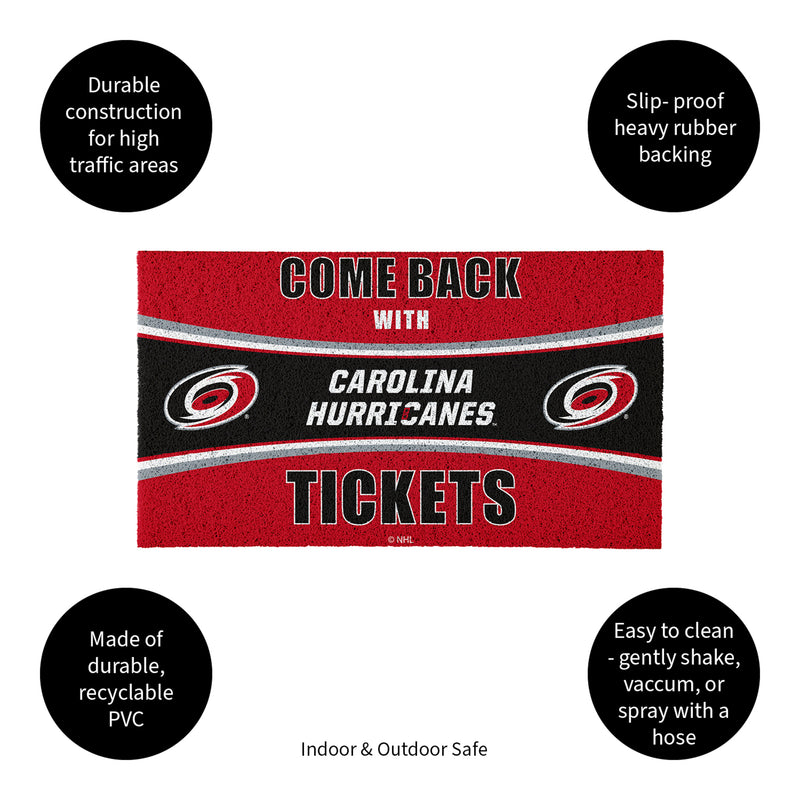 Durable construction for high traffic areas

Slip- proof heavy rubber backing

COME BACK
WITH
CAROLINA
HURRICANES
TICKETS
© NHL

Made of durable, recyclable PVC

Easy to clean - gently shake, vaccum, or spray with a hose

Indoor & Outdoor Safe